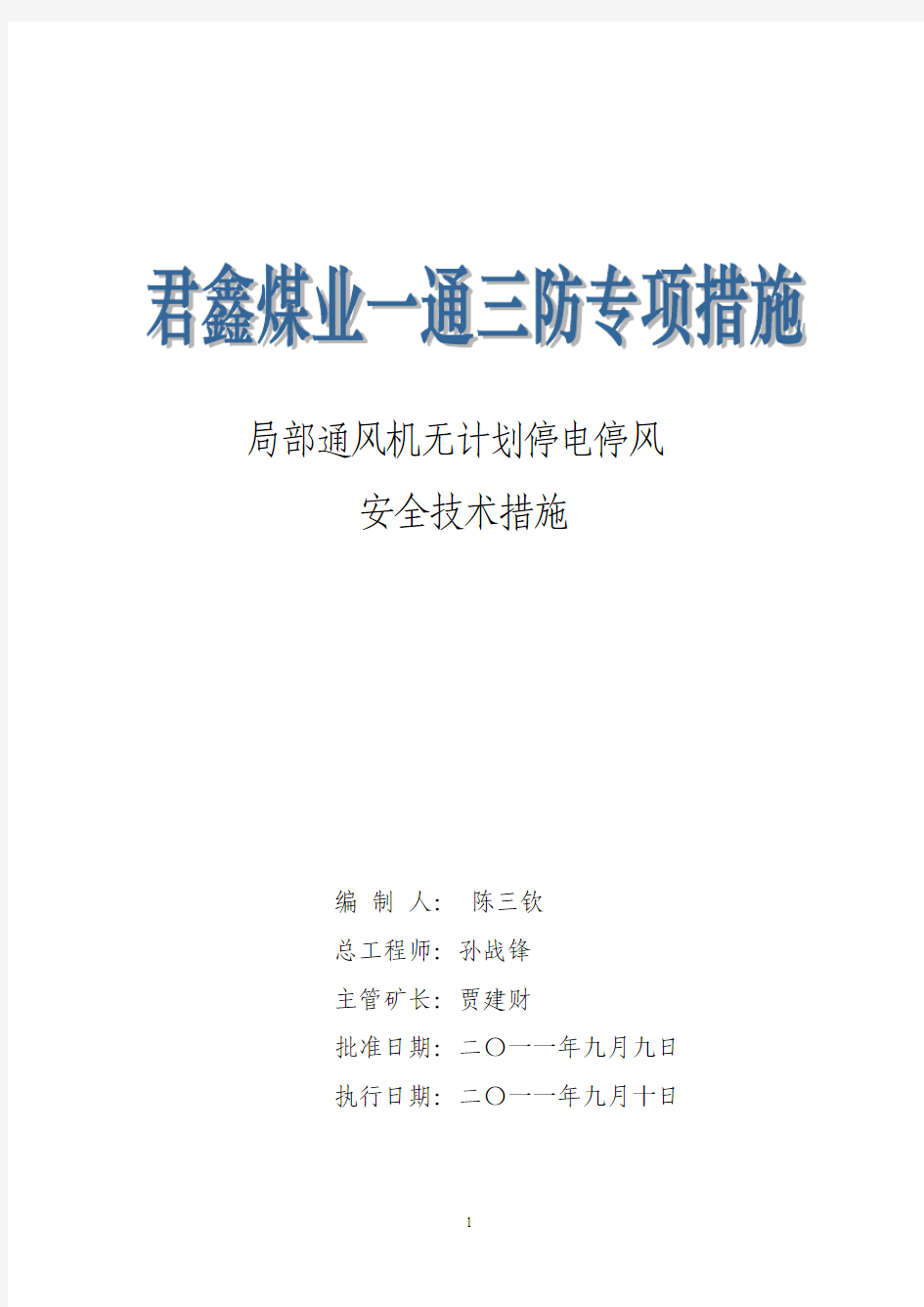 君鑫煤业一通三防专项措施

局部通风机无计划停电停风

安全技术措施

编 制 人： 陈三钦

总工程师：孙战锋

主管矿长：贾建财

批准日期：二〇一一年九月九日

执行日期：二〇一一年九月十日

1